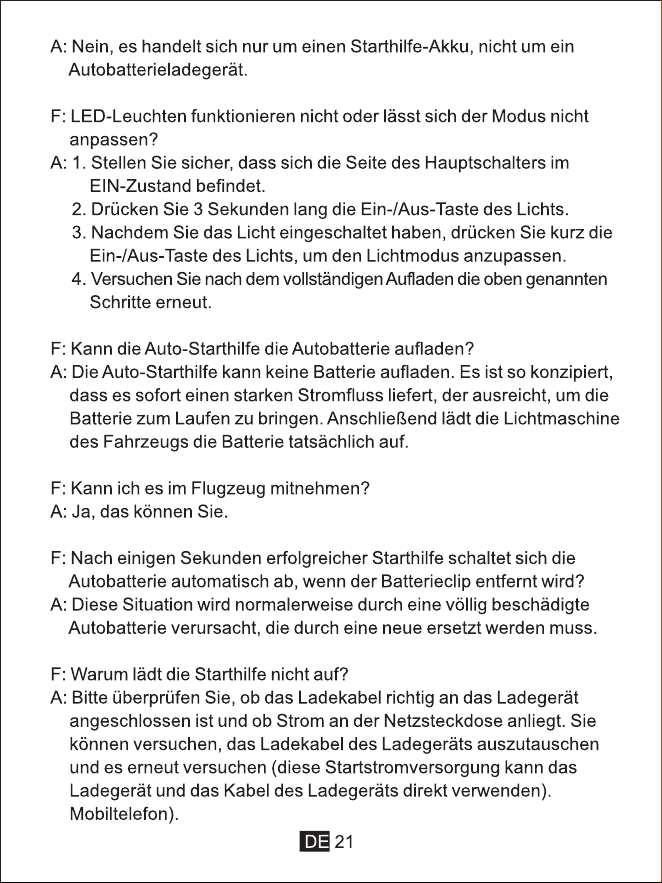 A: Nein, es handelt sich nur um einen Starthilfe-Akku, nicht um ein Autobatterieladegerät.

F: LED-Leuchten funktionieren nicht oder lässt sich der Modus nicht anpassen?
A: 1. Stellen Sie sicher, dass sich die Seite des Hauptschalters im EIN-Zustand befindet.
2. Drücken Sie 3 Sekunden lang die Ein-/Aus-Taste des Lichts.
3. Nachdem Sie das Licht eingeschaltet haben, drücken Sie kurz die Ein-/Aus-Taste des Lichts, um den Lichtmodus anzupassen.
4. Versuchen Sie nach dem vollständigen Aufladen die oben genannten Schritte erneut.

F: Kann die Auto-Starthilfe die Autobatterie aufladen?
A: Die Auto-Starthilfe kann keine Batterie aufladen. Es ist so konzipiert, dass es sofort einen starken Stromfluss liefert, der ausreicht, um die Batterie zum Laufen zu bringen. Anschließend lädt die Lichtmaschine des Fahrzeugs die Batterie tatsächlich auf.

F: Kann ich es im Flugzeug mitnehmen?
A: Ja, das können Sie.

F: Nach einigen Sekunden erfolgreicher Starthilfe schaltet sich die Autobatterie automatisch ab, wenn der Batterieclip entfernt wird?
A: Diese Situation wird normalerweise durch eine völlig beschädigte Autobatterie verursacht, die durch eine neue ersetzt werden muss.

F: Warum lädt die Starthilfe nicht auf?
A: Bitte überprüfen Sie, ob das Ladekabel richtig an das Ladegerät angeschlossen ist und ob Strom an der Netzsteckdose anliegt. Sie können versuchen, das Ladekabel des Ladegeräts auszutauschen und es erneut versuchen (diese Startstromversorgung kann das Ladegerät und das Kabel des Ladegeräts direkt verwenden). Mobiltelefon).

DE 21